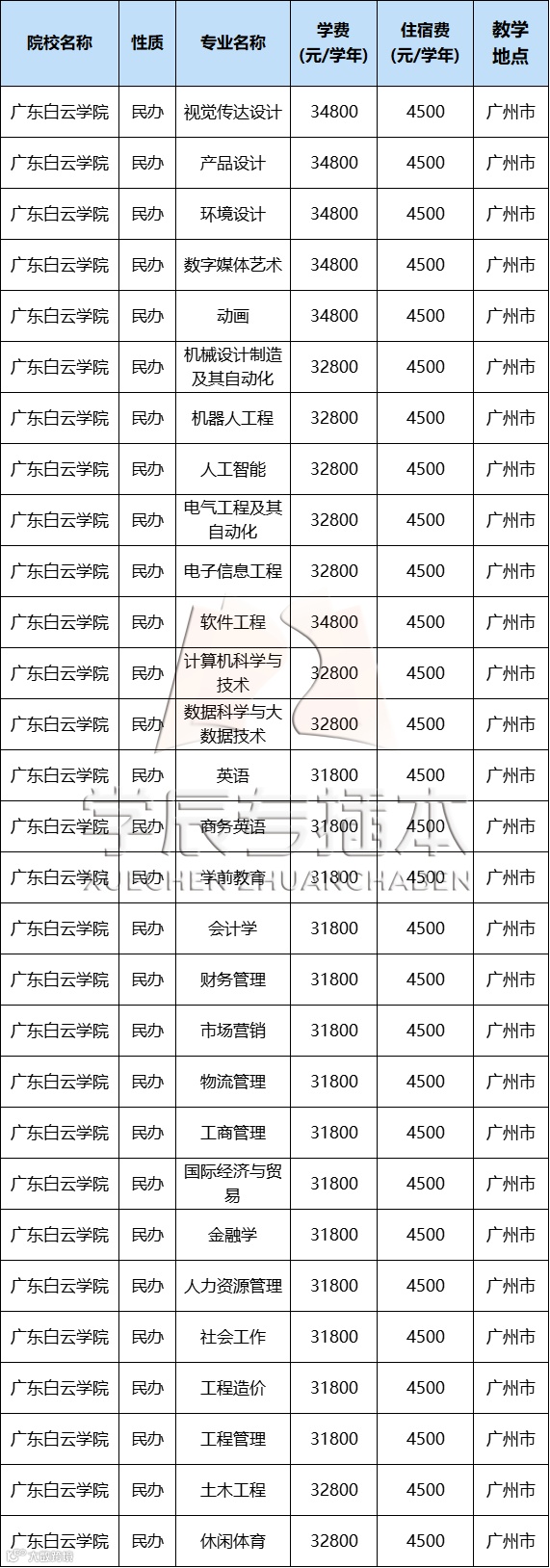 | 院校名称 | 性质 | 专业名称 | 学费(元/学年) | 住宿费(元/学年) | 教学地点 |
|---|---|---|---|---|---|
| 广东白云学院 | 民办 | 视觉传达设计 | 34800 | 4500 | 广州市 |
| 广东白云学院 | 民办 | 产品设计 | 34800 | 4500 | 广州市 |
| 广东白云学院 | 民办 | 环境设计 | 34800 | 4500 | 广州市 |
| 广东白云学院 | 民办 | 数字媒体艺术 | 34800 | 4500 | 广州市 |
| 广东白云学院 | 民办 | 动画 | 34800 | 4500 | 广州市 |
| 广东白云学院 | 民办 | 机械设计制造及其自动化 | 32800 | 4500 | 广州市 |
| 广东白云学院 | 民办 | 机器人工程 | 32800 | 4500 | 广州市 |
| 广东白云学院 | 民办 | 人工智能 | 32800 | 4500 | 广州市 |
| 广东白云学院 | 民办 | 电气工程及其自动化 | 32800 | 4500 | 广州市 |
| 广东白云学院 | 民办 | 电子信息工程 | 32800 | 4500 | 广州市 |
| 广东白云学院 | 民办 | 软件工程 | 34800 | 4500 | 广州市 |
| 广东白云学院 | 民办 | 计算机科学与技术 | 32800 | 4500 | 广州市 |
| 广东白云学院 | 民办 | 数据科学与大数据技术 | 32800 | 4500 | 广州市 |
| 广东白云学院 | 民办 | 英语 | 31800 | 4500 | 广州市 |
| 广东白云学院 | 民办 | 商务英语 | 31800 | 4500 | 广州市 |
| 广东白云学院 | 民办 | 学前教育 | 31800 | 4500 | 广州市 |
| 广东白云学院 | 民办 | 会计学 | 31800 | 4500 | 广州市 |
| 广东白云学院 | 民办 | 财务管理 | 31800 | 4500 | 广州市 |
| 广东白云学院 | 民办 | 市场营销 | 31800 | 4500 | 广州市 |
| 广东白云学院 | 民办 | 物流管理 | 31800 | 4500 | 广州市 |
| 广东白云学院 | 民办 | 工商管理 | 31800 | 4500 | 广州市 |
| 广东白云学院 | 民办 | 国际经济与贸易 | 31800 | 4500 | 广州市 |
| 广东白云学院 | 民办 | 金融学 | 31800 | 4500 | 广州市 |
| 广东白云学院 | 民办 | 人力资源管理 | 31800 | 4500 | 广州市 |
| 广东白云学院 | 民办 | 社会工作 | 31800 | 4500 | 广州市 |
| 广东白云学院 | 民办 | 工程造价 | 31800 | 4500 | 广州市 |
| 广东白云学院 | 民办 | 工程管理 | 31800 | 4500 | 广州市 |
| 广东白云学院 | 民办 | 土木工程 | 32800 | 4500 | 广州市 |
| 广东白云学院 | 民办 | 休闲体育 | 32800 | 4500 | 广州市 |

学辰专插本
XUECHEN ZHUANCHABEN